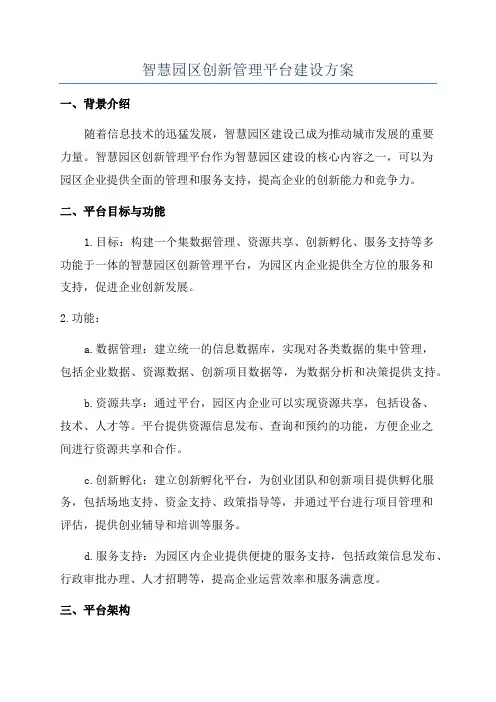 智慧园区创新管理平台建设方案

一、背景介绍

随着信息技术的迅猛发展，智慧园区建设已成为推动城市发展的重要力量。智慧园区创新管理平台作为智慧园区建设的核心内容之一，可以为园区企业提供全面的管理和服务支持，提高企业的创新能力和竞争力。

二、平台目标与功能

1.目标：构建一个集数据管理、资源共享、创新孵化、服务支持等多功能于一体的智慧园区创新管理平台，为园区内企业提供全方位的服务和支持，促进企业创新发展。

2.功能：

a.数据管理：建立统一的信息数据库，实现对各类数据的集中管理，包括企业数据、资源数据、创新项目数据等，为数据分析和决策提供支持。

b.资源共享：通过平台，园区内企业可以实现资源共享，包括设备、技术、人才等。平台提供资源信息发布、查询和预约的功能，方便企业之间进行资源共享和合作。

c.创新孵化：建立创新孵化平台，为创业团队和创新项目提供孵化服务，包括场地支持、资金支持、政策指导等，并通过平台进行项目管理和评估，提供创业辅导和培训等服务。

d.服务支持：为园区内企业提供便捷的服务支持，包括政策信息发布、行政审批办理、人才招聘等，提高企业运营效率和服务满意度。

三、平台架构